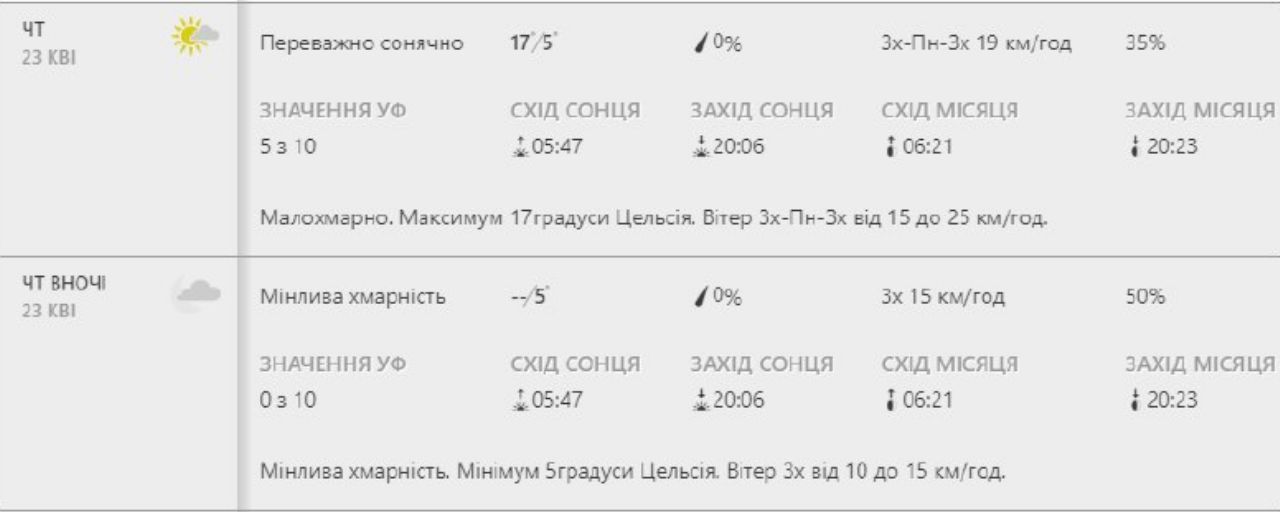 ЧТ
23 КВІ

Переважно сонячно 17°/5° 0% Зх-Пн-Зх 19 км/год 35%

ЗНАЧЕННЯ УФ
5 з 10

СХІД СОНЦЯ
05:47

ЗАХІД СОНЦЯ
20:06

СХІД МІСЯЦЯ
06:21

ЗАХІД МІСЯЦЯ
20:23

Малохмарно. Максимум 17градуси Цельсія. Вітер Зх-Пн-Зх від 15 до 25 км/год.

ЧТ ВНОЧІ
23 КВІ

Мінлива хмарність --/5° 0% Зх 15 км/год 50%

ЗНАЧЕННЯ УФ
0 з 10

СХІД СОНЦЯ
05:47

ЗАХІД СОНЦЯ
20:06

СХІД МІСЯЦЯ
06:21

ЗАХІД МІСЯЦЯ
20:23

Мінлива хмарність. Мінімум 5градуси Цельсія. Вітер Зх від 10 до 15 км/год.